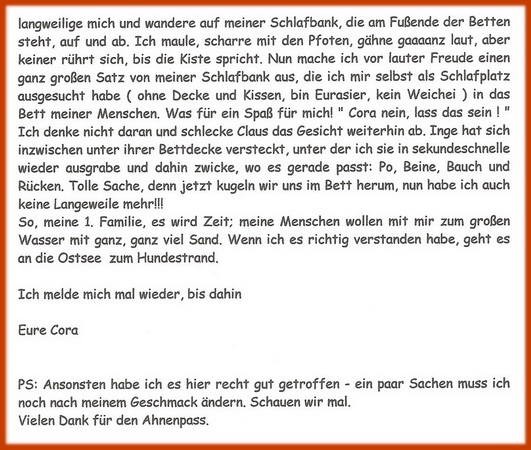 langweilige mich und wandere auf meiner Schlafbank, die am Fußende der Betten steht, auf und ab. Ich maule, scharre mit den Pfoten, gähne gaaaanz laut, aber keiner rührt sich, bis die Kiste spricht. Nun mache ich vor lauter Freude einen ganz großen Satz von meiner Schlafbank aus, die ich mir selbst als Schlafplatz ausgesucht habe ( ohne Decke und Kissen, bin Eurasier, kein Weichei ) in das Bett meiner Menschen. Was für ein Spaß für mich! " Cora nein, lass das sein ! " Ich denke nicht daran und schlecke Claus das Gesicht weiterhin ab. Inge hat sich inzwischen unter ihrer Bettdecke versteckt, unter der ich sie in sekundeschnelle wieder ausgrabe und dahin zwicke, wo es gerade passt: Po, Beine, Bauch und Rücken. Tolle Sache, denn jetzt kugeln wir uns im Bett herum, nun habe ich auch keine Langeweile mehr!!!
So, meine 1. Familie, es wird Zeit; meine Menschen wollen mit mir zum großen Wasser mit ganz, ganz viel Sand. Wenn ich es richtig verstanden habe, geht es an die Ostsee zum Hundestrand.

Ich melde mich mal wieder, bis dahin

Eure Cora

PS: Ansonsten habe ich es hier recht gut getroffen - ein paar Sachen muss ich noch nach meinem Geschmack ändern. Schauen wir mal.
Vielen Dank für den Ahnenpass.